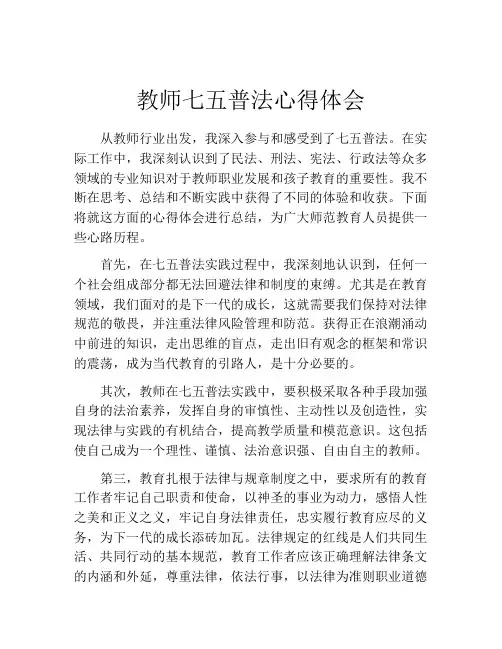 教师七五普法心得体会

从教师行业出发，我深入参与和感受到了七五普法。在实际工作中，我深刻认识到了民法、刑法、宪法、行政法等众多领域的专业知识对于教师职业发展和孩子教育的重要性。我不断在思考、总结和不断实践中获得了不同的体验和收获。下面将就这方面的心得体会进行总结，为广大师范教育人员提供一些心路历程。

首先，在七五普法实践过程中，我深刻地认识到，任何一个社会组成部分都无法回避法律和制度的束缚。尤其是在教育领域，我们面对的是下一代的成长，这就需要我们保持对法律规范的敬畏，并注重法律风险管理和防范。获得正在浪潮涌动中前进的知识，走出思维的盲点，走出旧有观念的框架和常识的震荡，成为当代教育的引路人，是十分必要的。

其次，教师在七五普法实践中，要积极采取各种手段加强自身的法治素养，发挥自身的审慎性、主动性以及创造性，实现法律与实践的有机结合，提高教学质量和模范意识。这包括使自己成为一个理性、谨慎、法治意识强、自由自主的教师。

第三，教育扎根于法律与规章制度之中，要求所有的教育工作者牢记自己职责和使命，以神圣的事业为动力，感悟人性之美和正义之义，牢记自身法律责任，忠实履行教育应尽的义务，为下一代的成长添砖加瓦。法律规定的红线是人们共同生活、共同行动的基本规范，教育工作者应该正确理解法律条文的内涵和外延，尊重法律，依法行事，以法律为准则职业道德